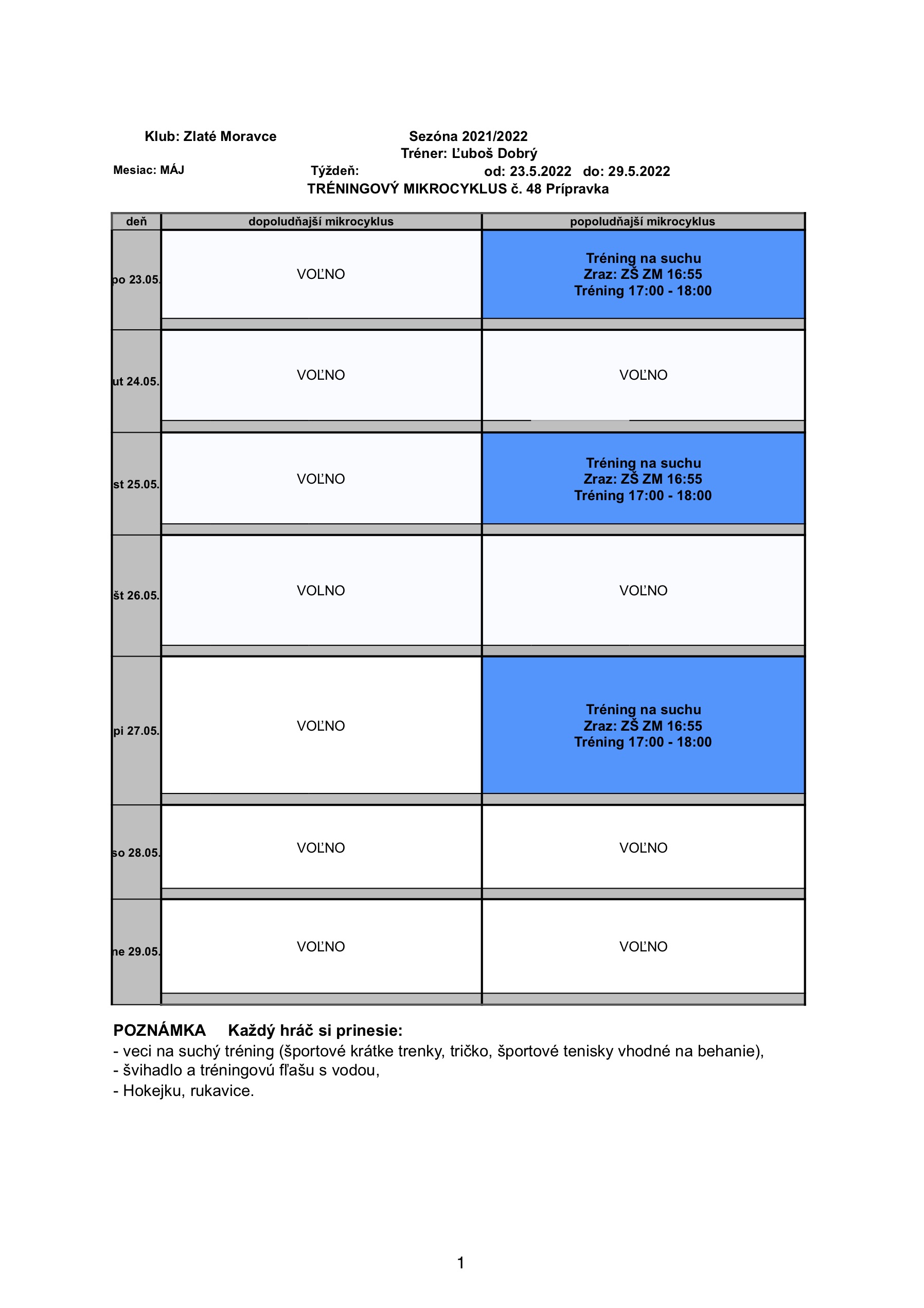 Klub: Zlaté Moravce Sezóna 2021/2022

Tréner: Ľuboš Dobrý

Mesiac: MÁJ Týždeň: od: 23.5.2022 do: 29.5.2022

TRÉNINGOVÝ MIKROCYKLUS č. 48 Prípravka

| deň | dopoludňajší mikrocyklus | popoludňajší mikrocyklus |
|---|---|---|
| po 23.05. | VOĽNO | Tréning na suchu Zraz: ZŠ ZM 16:55 Tréning 17:00 - 18:00 |
| ut 24.05. | VOĽNO | VOĽNO |
| st 25.05. | VOĽNO | Tréning na suchu Zraz: ZŠ ZM 16:55 Tréning 17:00 - 18:00 |
| št 26.05. | VOLNO | VOĽNO |
| pi 27.05. | VOĽNO | Tréning na suchu Zraz: ZŠ ZM 16:55 Tréning 17:00 - 18:00 |
| so 28.05. | VOĽNO | VOĽNO |
| ne 29.05. | VOĽNO | VOĽNO |

POZNÁMKA Každý hráč si prinesie:
- veci na suchý tréning (športové krátke trenky, tričko, športové tenisky vhodné na behanie),
- švihadlo a tréningovú fľašu s vodou,
- Hokejku, rukavice.

1